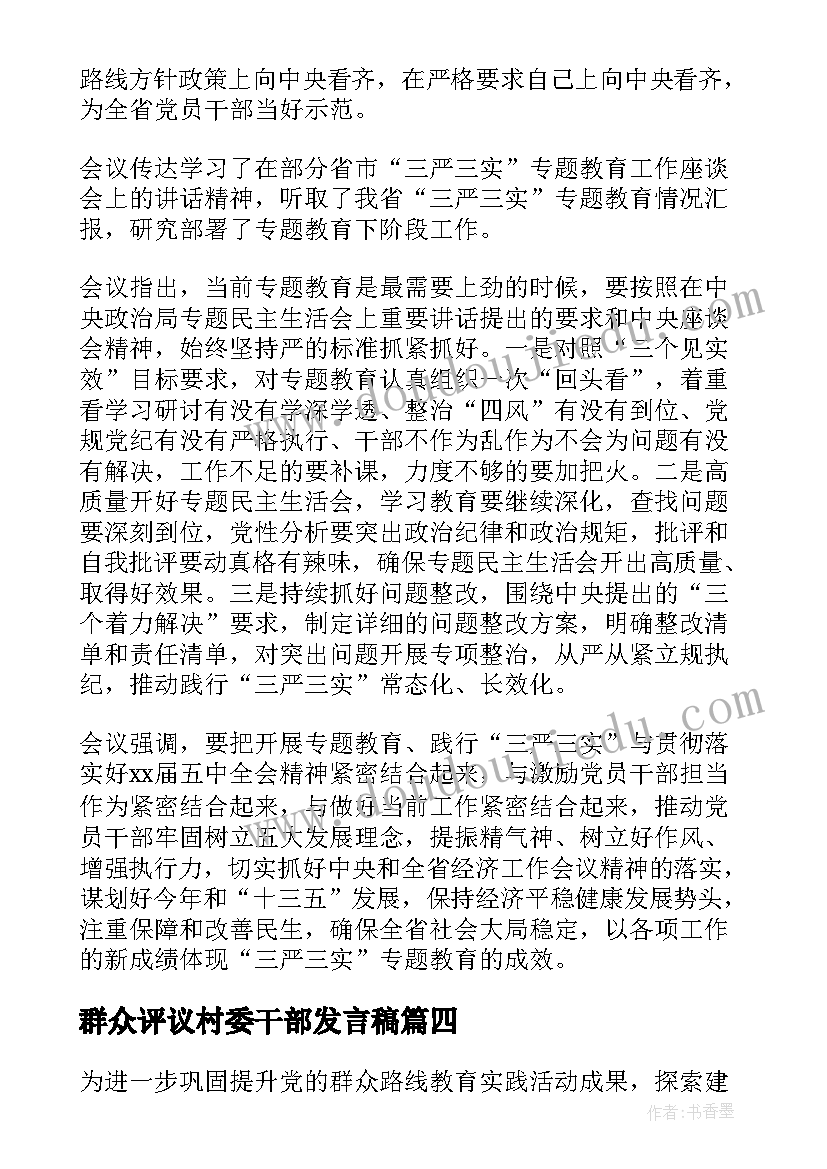 路线方针政策上向中央看齐，在严格要求自己上向中央看齐，为全省党员干部当好示范。

会议传达学习了在部分省市“三严三实”专题教育工作座谈会上的讲话精神，听取了我省“三严三实”专题教育情况汇报，研究部署了专题教育下阶段工作。

会议指出，当前专题教育是最需要上劲的时候，要按照在中央政治局专题民主生活会上重要讲话提出的要求和中央座谈会精神，始终坚持严的标准抓紧抓好。一是对照“三个见实效”目标要求，对专题教育认真组织一次“回头看”，着重看学习研讨有没有学深学透、整治“四风”有没有到位、党规党纪有没有严格执行、干部不作为乱作为不会为问题有没有解决，工作不足的要补课，力度不够的要加把火。二是高质量开好专题民主生活会，学习教育要继续深化，查找问题要深刻到位，党性分析要突出政治纪律和政治规矩，批评和自我批评要动真格有辣味，确保专题民主生活会开出高质量、取得好效果。三是持续抓好问题整改，围绕中央提出的“三个着力解决”要求，制定详细的问题整改方案，明确整改清单和责任清单，对突出问题开展专项整治，从严从紧立规执纪，推动践行“三严三实”常态化、长效化。

会议强调，要把开展专题教育、践行“三严三实”与贯彻落实好xx届五中全会精神紧密结合起来，与激励党员干部担当作为紧密结合起来，与做好当前工作紧密结合起来，推动党员干部牢固树立五大发展理念，提振精气神、树立好作风、增强执行力，切实抓好中央和全省经济工作会议精神的落实，谋划好今年和“十三五”发展，保持经济平稳健康发展势头，注重保障和改善民生，确保全省社会大局稳定，以各项工作的新成绩体现“三严三实”专题教育的成效。

群众评议村委干部发言稿篇四

为进一步巩固提升党的群众路线教育实践活动成果，探索建

作者：书香墨